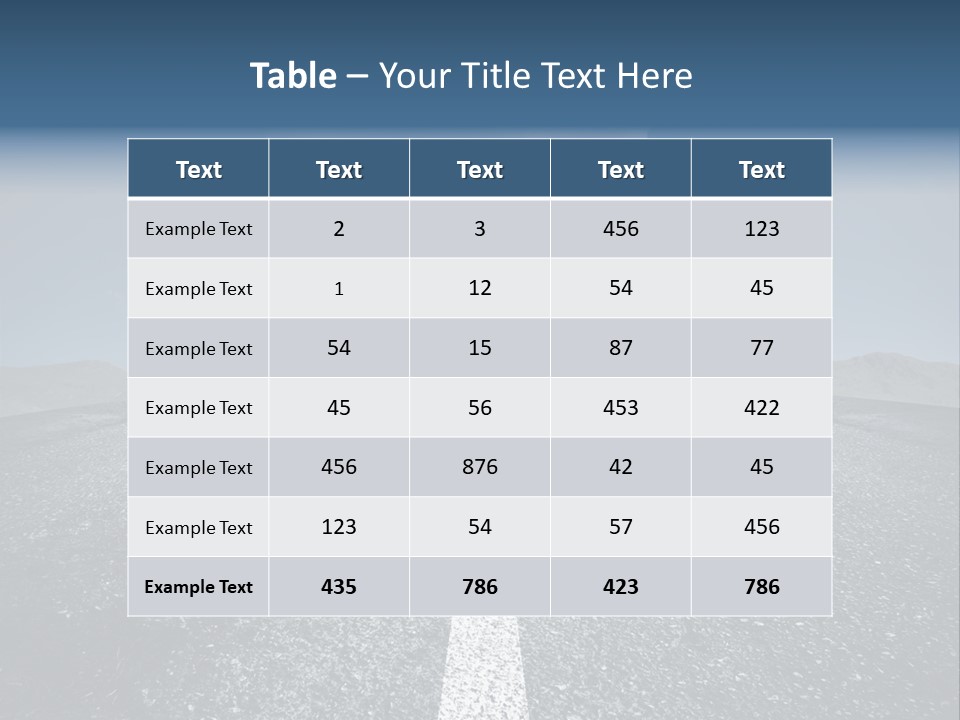 Table – Your Title Text Here

| Text | Text | Text | Text | Text |
|---|---|---|---|---|
| Example Text | 2 | 3 | 456 | 123 |
| Example Text | 1 | 12 | 54 | 45 |
| Example Text | 54 | 15 | 87 | 77 |
| Example Text | 45 | 56 | 453 | 422 |
| Example Text | 456 | 876 | 42 | 45 |
| Example Text | 123 | 54 | 57 | 456 |
| Example Text | 435 | 786 | 423 | 786 |